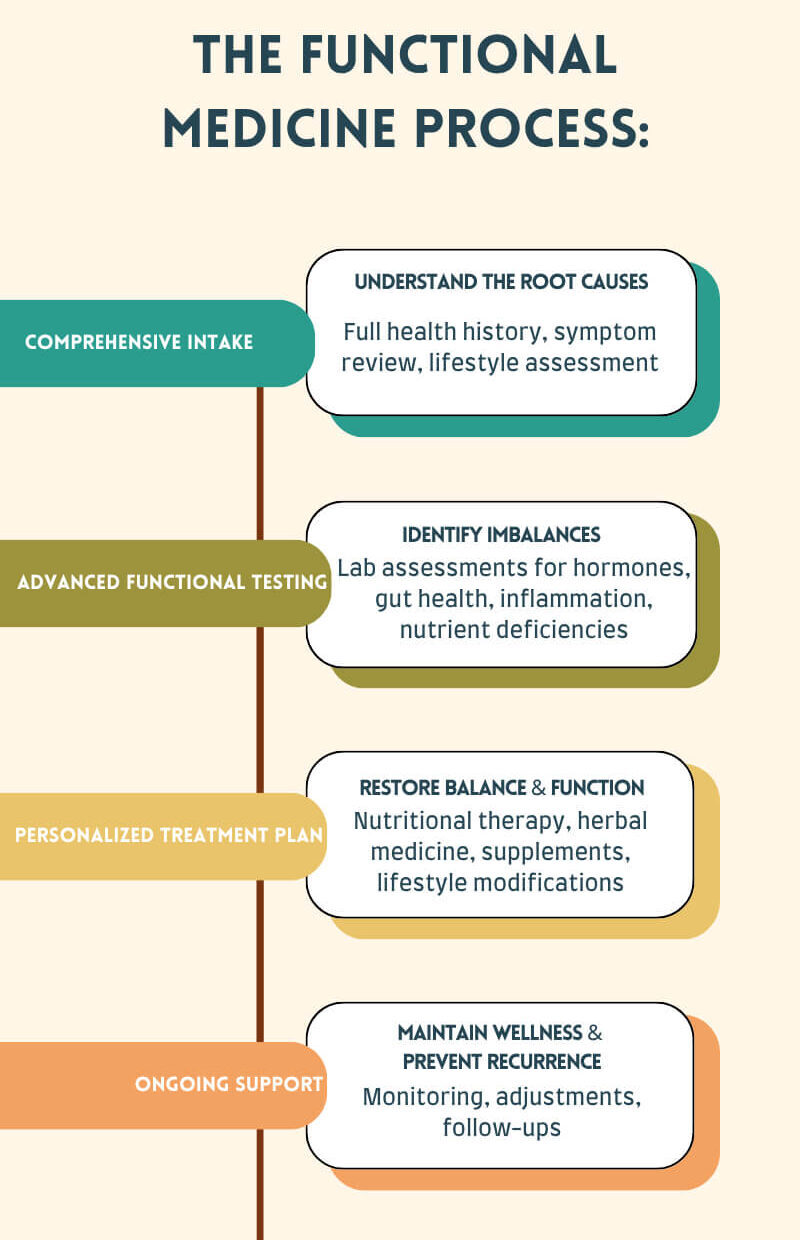 THE FUNCTIONAL MEDICINE PROCESS:

COMPREHENSIVE INTAKE

UNDERSTAND THE ROOT CAUSES
Full health history, symptom review, lifestyle assessment

ADVANCED FUNCTIONAL TESTING

IDENTIFY IMBALANCES
Lab assessments for hormones, gut health, inflammation, nutrient deficiencies

PERSONALIZED TREATMENT PLAN

RESTORE BALANCE & FUNCTION
Nutritional therapy, herbal medicine, supplements, lifestyle modifications

ONGOING SUPPORT

MAINTAIN WELLNESS & PREVENT RECURRENCE
Monitoring, adjustments, follow-ups